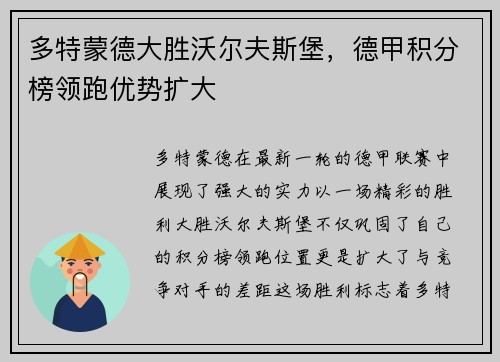 多特蒙德大胜沃尔夫斯堡，德甲积分榜领跑优势扩大

多特蒙德在最新一轮的德甲联赛中展现了强大的实力以一场精彩的胜利大胜沃尔夫斯堡不仅巩固了自己的积分榜领跑位置更是扩大了与竞争对手的差距这场胜利标志着多特